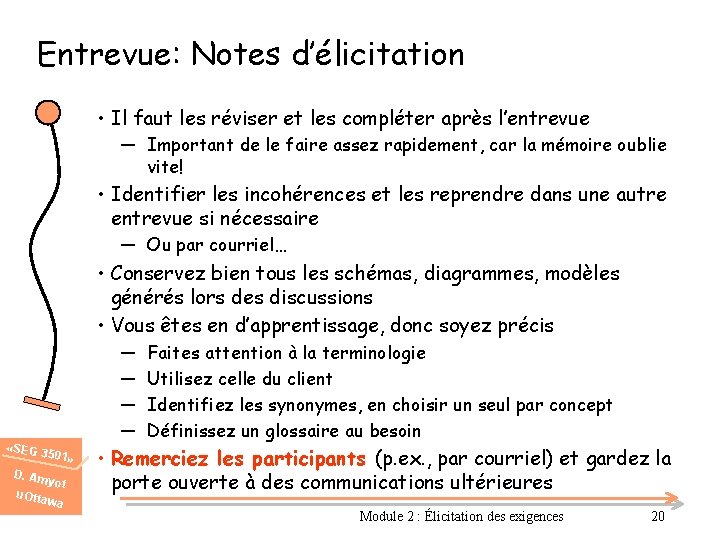 Entrevue: Notes d'élicitation

• Il faut les réviser et les compléter après l'entrevue
— Important de le faire assez rapidement, car la mémoire oublie vite!

• Identifier les incohérences et les reprendre dans une autre entrevue si nécessaire
— Ou par courriel…

• Conservez bien tous les schémas, diagrammes, modèles générés lors des discussions

• Vous êtes en d'apprentissage, donc soyez précis
— Faites attention à la terminologie
— Utilisez celle du client
— Identifiez les synonymes, en choisir un seul par concept
— Définissez un glossaire au besoin

• Remerciez les participants (p.ex., par courriel) et gardez la porte ouverte à des communications ultérieures

«SEG 3501» D. Amyot uOttawa

Module 2 : Élicitation des exigences

20